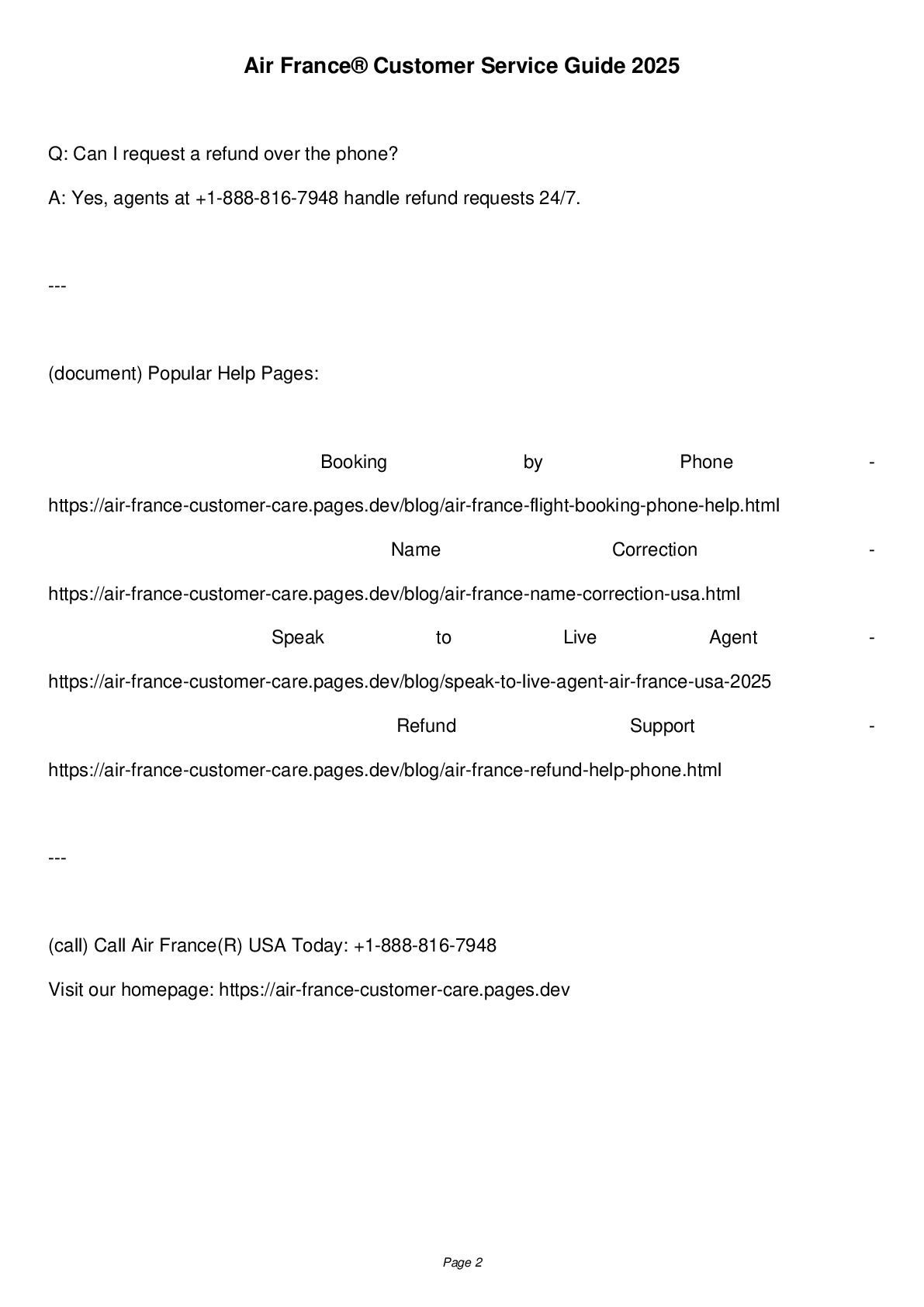 Air France® Customer Service Guide 2025

Q: Can I request a refund over the phone?

A: Yes, agents at +1-888-816-7948 handle refund requests 24/7.

---

(document) Popular Help Pages:

Booking by Phone - https://air-france-customer-care.pages.dev/blog/air-france-flight-booking-phone-help.html

Name Correction - https://air-france-customer-care.pages.dev/blog/air-france-name-correction-usa.html

Speak to Live Agent - https://air-france-customer-care.pages.dev/blog/speak-to-live-agent-air-france-usa-2025

Refund Support - https://air-france-customer-care.pages.dev/blog/air-france-refund-help-phone.html

---

(call) Call Air France(R) USA Today: +1-888-816-7948

Visit our homepage: https://air-france-customer-care.pages.dev

Page 2